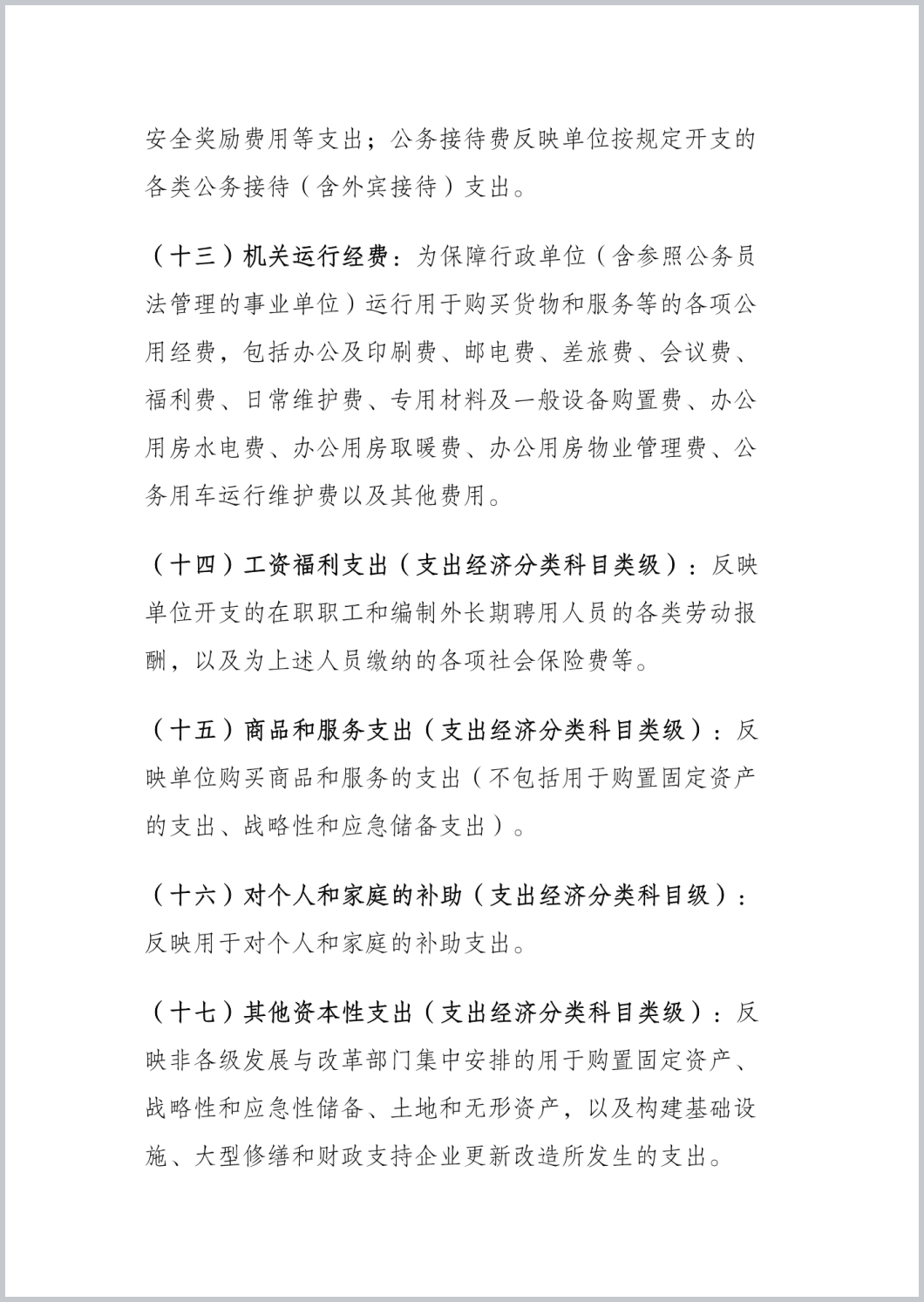 安全奖励费用等支出；公务接待费反映单位按规定开支的各类公务接待（含外宾接待）支出。

（十三）机关运行经费：为保障行政单位（含参照公务员法管理的事业单位）运行用于购买货物和服务等的各项公用经费，包括办公及印刷费、邮电费、差旅费、会议费、福利费、日常维护费、专用材料及一般设备购置费、办公用房水电费、办公用房取暖费、办公用房物业管理费、公务用车运行维护费以及其他费用。

（十四）工资福利支出（支出经济分类科目类级）：反映单位开支的在职职工和编制外长期聘用人员的各类劳动报酬，以及为上述人员缴纳的各项社会保险费等。

（十五）商品和服务支出（支出经济分类科目类级）：反映单位购买商品和服务的支出（不包括用于购置固定资产的支出、战略性和应急储备支出）。

（十六）对个人和家庭的补助（支出经济分类科目级）：反映用于对个人和家庭的补助支出。

（十七）其他资本性支出（支出经济分类科目类级）：反映非各级发展与改革部门集中安排的用于购置固定资产、战略性和应急性储备、土地和无形资产，以及构建基础设施、大型修缮和财政支持企业更新改造所发生的支出。